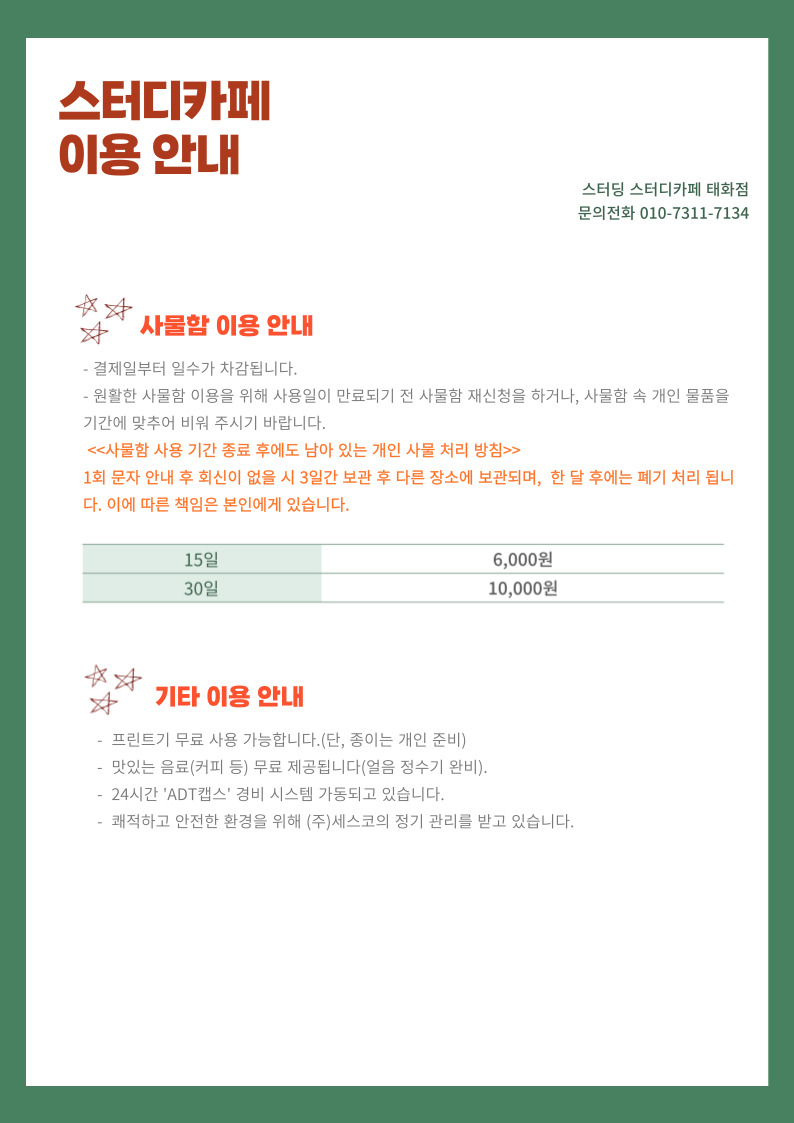 스터디카페
이용 안내

스터딩 스터디카페 태화점
문의전화 010-7311-7134

사물함 이용 안내

- 결제일부터 일수가 차감됩니다.
- 원활한 사물함 이용을 위해 사용일이 만료되기 전 사물함 재신청을 하거나, 사물함 속 개인 물품을 기간에 맞추어 비워 주시기 바랍니다.

<<사물함 사용 기간 종료 후에도 남아 있는 개인 사물 처리 방침>>
1회 문자 안내 후 회신이 없을 시 3일간 보관 후 다른 장소에 보관되며, 한 달 후에는 폐기 처리 됩니다. 이에 따른 책임은 본인에게 있습니다.

| 15일 | 6,000원 |
|---|---|
| 30일 | 10,000원 |

기타 이용 안내

- 프린트기 무료 사용 가능합니다.(단, 종이는 개인 준비)
- 맛있는 음료(커피 등) 무료 제공됩니다(얼음 정수기 완비).
- 24시간 'ADT캡스' 경비 시스템 가동되고 있습니다.
- 쾌적하고 안전한 환경을 위해 (주)세스코의 정기 관리를 받고 있습니다.